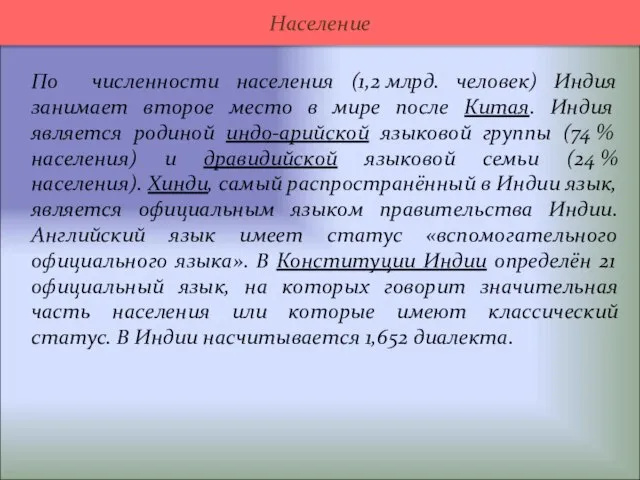 Население

По численности населения (1,2 млрд. человек) Индия занимает второе место в мире после Китая. Индия является родиной индо-арийской языковой группы (74 % населения) и дравидийской языковой семьи (24 % населения). Хинди, самый распространённый в Индии язык, является официальным языком правительства Индии. Английский язык имеет статус «вспомогательного официального языка». В Конституции Индии определён 21 официальный язык, на которых говорит значительная часть населения или которые имеют классический статус. В Индии насчитывается 1,652 диалекта.